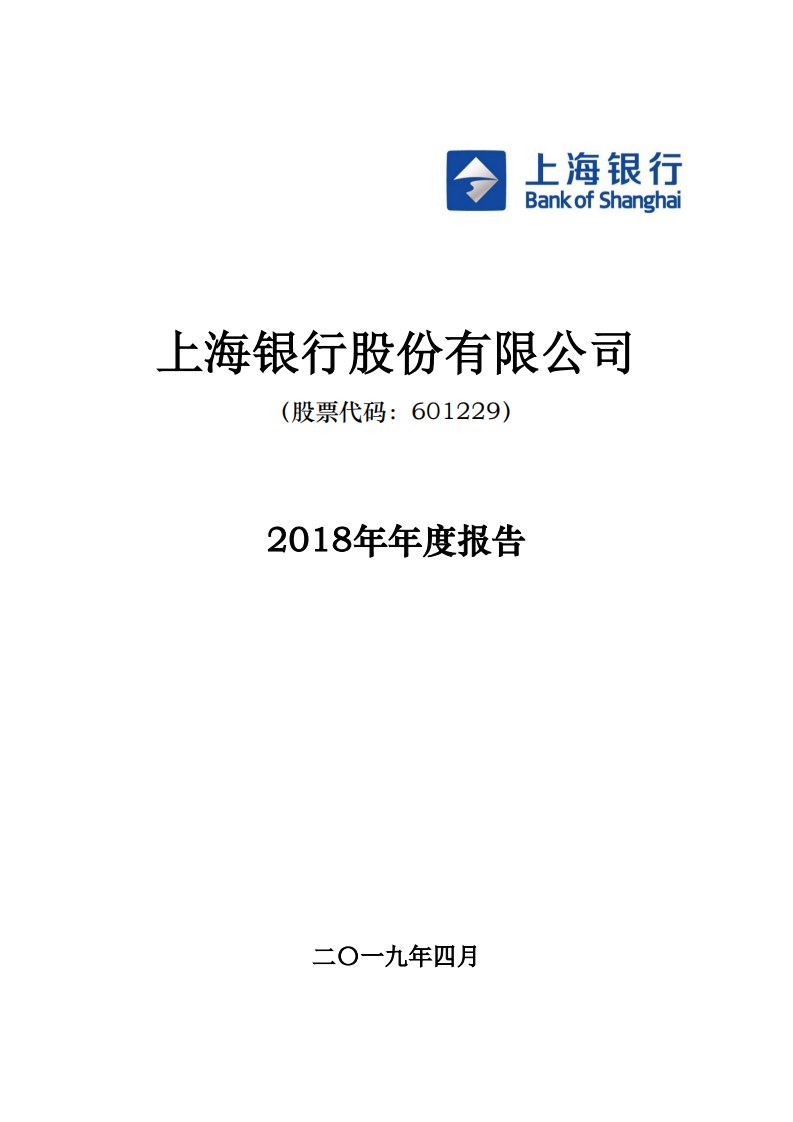 上海银行
Bank of Shanghai

上海银行股份有限公司

（股票代码：601229）

2018年年度报告

二〇一九年四月